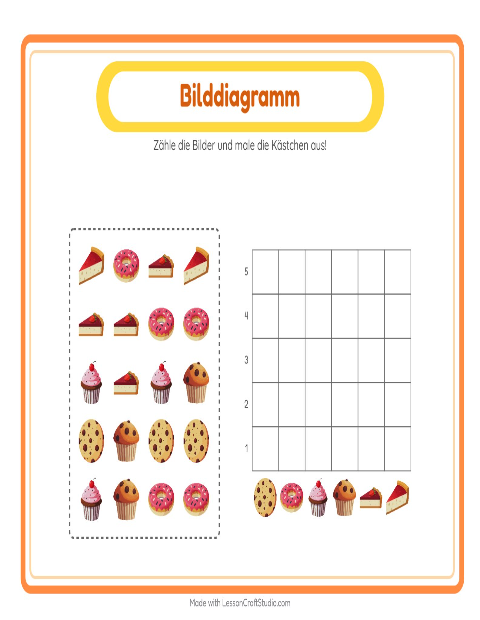 Bilddiagramm

Zähle die Bilder und male die Kästchen aus!

5
4
3
2
1

Made with LessonCraftStudio.com